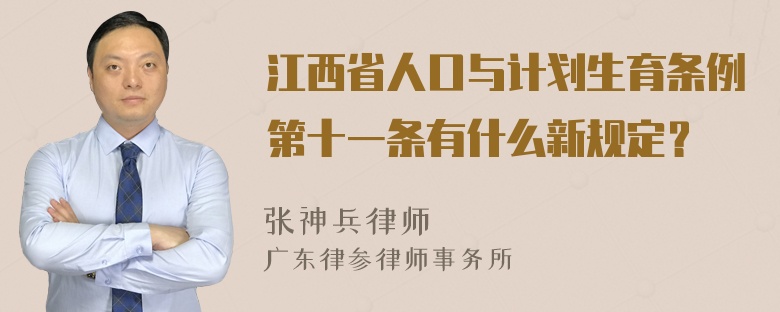 江西省人口与计划生育条例第十一条有什么新规定？

张神兵律师
广东律参律师事务所